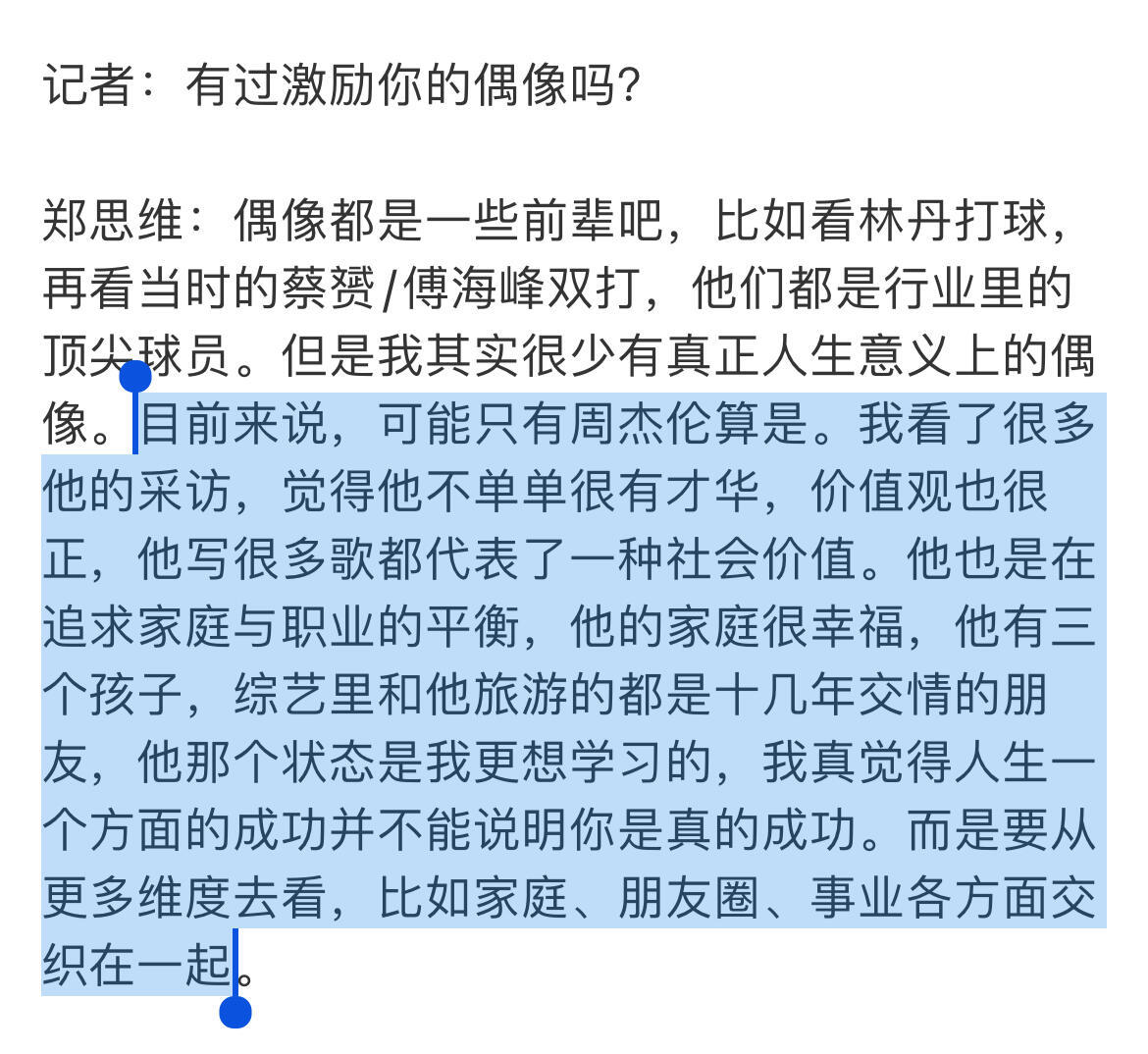 记者：有过激励你的偶像吗？

郑思维：偶像都是一些前辈吧，比如看林丹打球，再看当时的蔡赟/傅海峰双打，他们都是行业里的顶尖球员。但是我其实很少有真正人生意义上的偶像。目前来说，可能只有周杰伦算是。我看了很多他的采访，觉得他不单单很有才华，价值观也很正，他写很多歌都代表了一种社会价值。他也是在追求家庭与职业的平衡，他的家庭很幸福，他有三个孩子，综艺里和他旅游的都是十几年交情的朋友，他那个状态是我更想学习的，我真觉得人生一个方面的成功并不能说明你是真的成功。而是要从更多维度去看，比如家庭、朋友圈、事业各方面交织在一起。